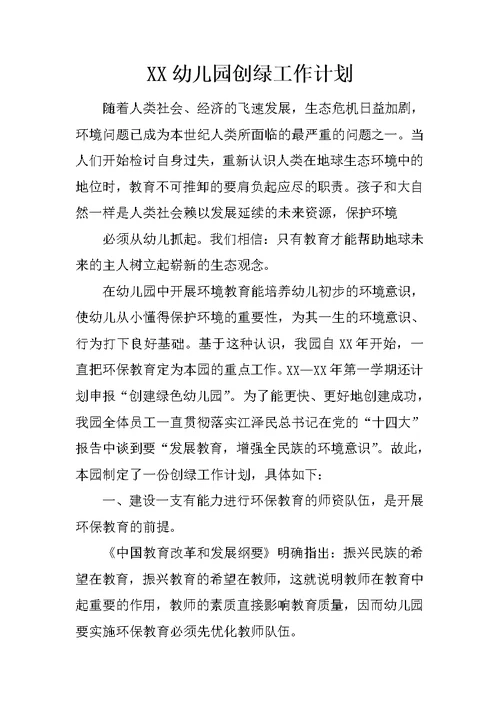 XX 幼儿园创绿工作计划

随着人类社会、经济的飞速发展，生态危机日益加剧，环境问题已成为本世纪人类所面临的最严重的问题之一。当人们开始检讨自身过失，重新认识人类在地球生态环境中的地位时，教育不可推卸的要肩负起应尽的职责。孩子和大自然一样是人类社会赖以发展延续的未来资源，保护环境

必须从幼儿抓起。我们相信：只有教育才能帮助地球未来的主人树立起崭新的生态观念。

在幼儿园中开展环境教育能培养幼儿初步的环境意识，使幼儿从小懂得保护环境的重要性，为其一生的环境意识、行为打下良好基础。基于这种认识，我园自 XX 年开始，一直把环保教育定为本园的重点工作。XX—XX 年第一学期还计划申报“创建绿色幼儿园”。为了能更快、更好地创建成功，我园全体员工一直贯彻落实江泽民总书记在党的“十四大”报告中谈到要“发展教育，增强全民族的环境意识”。故此，本园制定了一份创绿工作计划，具体如下：

一、建设一支有能力进行环保教育的师资队伍，是开展环保教育的前提。

《中国教育改革和发展纲要》明确指出：振兴民族的希望在教育，振兴教育的希望在教师，这就说明教师在教育中起重要的作用，教师的素质直接影响教育质量，因而幼儿园要实施环保教育必须先优化教师队伍。